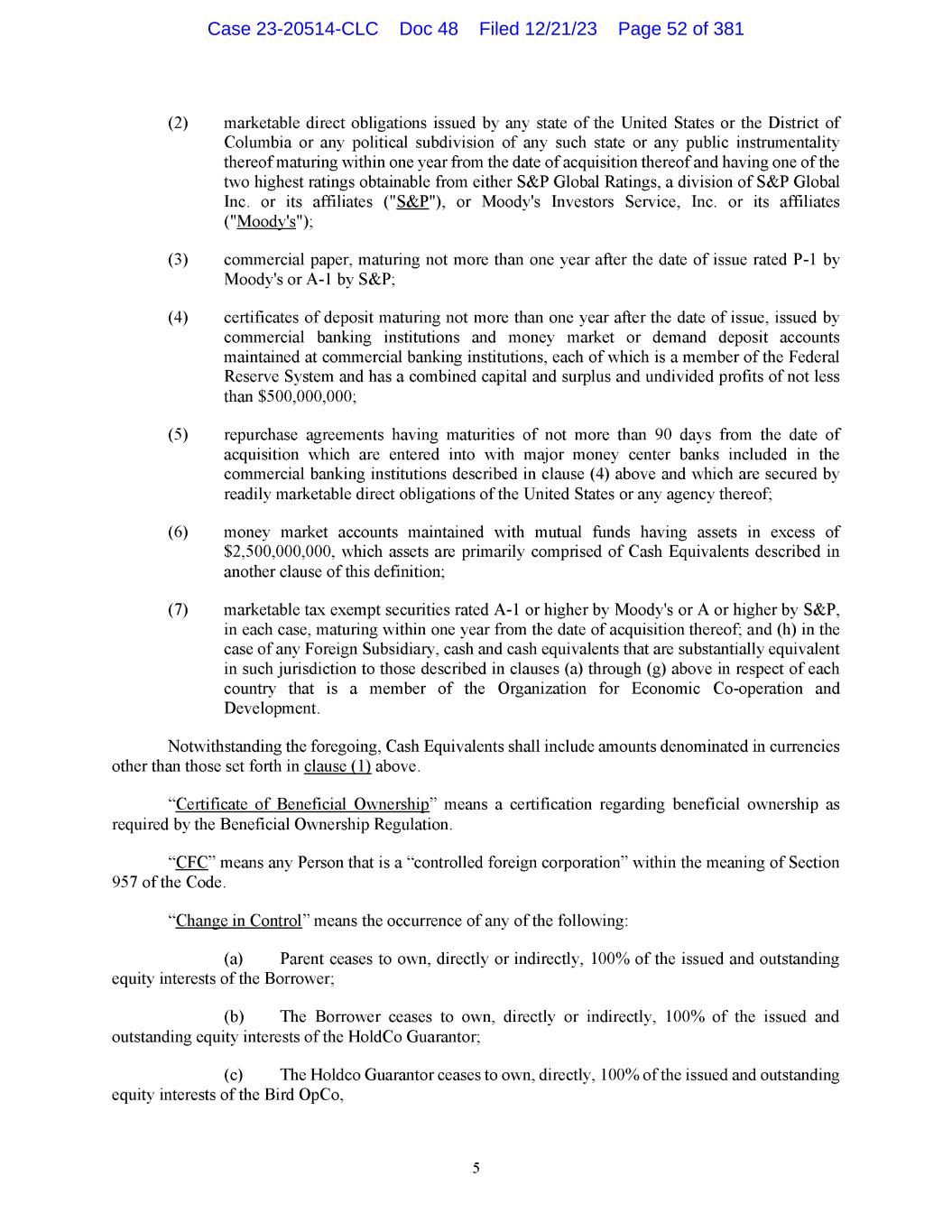 Case 23-20514-CLC Doc 48 Filed 12/21/23 Page 52 of 381

(2) marketable direct obligations issued by any state of the United States or the District of Columbia or any political subdivision of any such state or any public instrumentality thereof maturing within one year from the date of acquisition thereof and having one of the two highest ratings obtainable from either S&P Global Ratings, a division of S&P Global Inc. or its affiliates ("S&P"), or Moody's Investors Service, Inc. or its affiliates ("Moody's");

(3) commercial paper, maturing not more than one year after the date of issue rated P-1 by Moody's or A-1 by S&P;

(4) certificates of deposit maturing not more than one year after the date of issue, issued by commercial banking institutions and money market or demand deposit accounts maintained at commercial banking institutions, each of which is a member of the Federal Reserve System and has a combined capital and surplus and undivided profits of not less than $500,000,000;

(5) repurchase agreements having maturities of not more than 90 days from the date of acquisition which are entered into with major money center banks included in the commercial banking institutions described in clause (4) above and which are secured by readily marketable direct obligations of the United States or any agency thereof;

(6) money market accounts maintained with mutual funds having assets in excess of $2,500,000,000, which assets are primarily comprised of Cash Equivalents described in another clause of this definition;

(7) marketable tax exempt securities rated A-1 or higher by Moody's or A or higher by S&P, in each case, maturing within one year from the date of acquisition thereof; and (h) in the case of any Foreign Subsidiary, cash and cash equivalents that are substantially equivalent in such jurisdiction to those described in clauses (a) through (g) above in respect of each country that is a member of the Organization for Economic Co-operation and Development.

Notwithstanding the foregoing, Cash Equivalents shall include amounts denominated in currencies other than those set forth in clause (1) above.

“Certificate of Beneficial Ownership” means a certification regarding beneficial ownership as required by the Beneficial Ownership Regulation.

“CFC” means any Person that is a “controlled foreign corporation” within the meaning of Section 957 of the Code.

“Change in Control” means the occurrence of any of the following:

(a) Parent ceases to own, directly or indirectly, 100% of the issued and outstanding equity interests of the Borrower;

(b) The Borrower ceases to own, directly or indirectly, 100% of the issued and outstanding equity interests of the HoldCo Guarantor;

(c) The Holdco Guarantor ceases to own, directly, 100% of the issued and outstanding equity interests of the Bird OpCo,

5